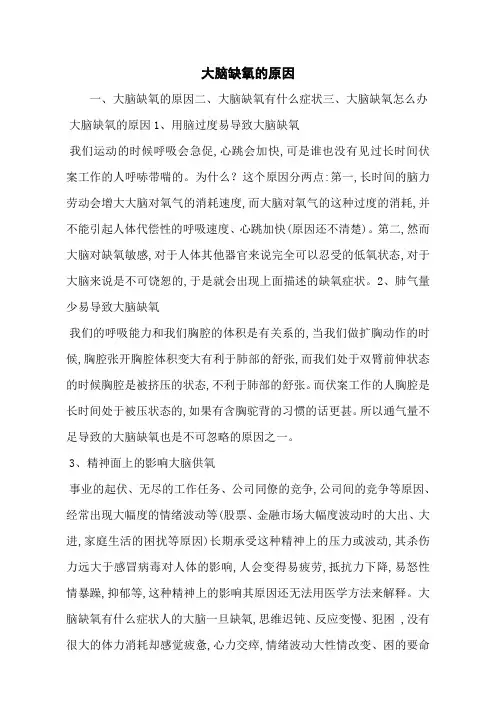 大脑缺氧的原因

一、大脑缺氧的原因二、大脑缺氧有什么症状三、大脑缺氧怎么办 大脑缺氧的原因 1、用脑过度易导致大脑缺氧

我们运动的时候呼吸会急促,心跳会加快,可是谁也没有见过长时间伏案工作的人呼哧带喘的。为什么?这个原因分两点:第一,长时间的脑力劳动会增大大脑对氧气的消耗速度,而大脑对氧气的这种过度的消耗,并不能引起人体代偿性的呼吸速度、心跳加快(原因还不清楚)。第二,然而大脑对缺氧敏感,对于人体其他器官来说完全可以忍受的低氧状态,对于大脑来说是不可饶恕的,于是就会出现上面描述的缺氧症状。2、肺气量少易导致大脑缺氧

我们的呼吸能力和我们胸腔的体积是有关系的,当我们做扩胸动作的时候,胸腔张开胸腔体积变大有利于肺部的舒张,而我们处于双臂前伸状态的时候胸腔是被挤压的状态,不利于肺部的舒张。而伏案工作的人胸腔是长时间处于被压状态的,如果有含胸驼背的习惯的话更甚。所以通气量不足导致的大脑缺氧也是不可忽略的原因之一。

3、精神面上的影响大脑供氧

事业的起伏、无尽的工作任务、公司同僚的竞争,公司间的竞争等原因、经常出现大幅度的情绪波动等(股票、金融市场大幅度波动时的大出、大进,家庭生活的困扰等原因)长期承受这种精神上的压力或波动,其杀伤力远大于感冒病毒对人体的影响,人会变得易疲劳,抵抗力下降,易怒性情暴躁,抑郁等,这种精神上的影响其原因还无法用医学方法来解释。大脑缺氧有什么症状人的大脑一旦缺氧,思维迟钝、反应变慢、犯困 ,没有很大的体力消耗却感觉疲惫,心力交瘁,情绪波动大性情改变、困的要命